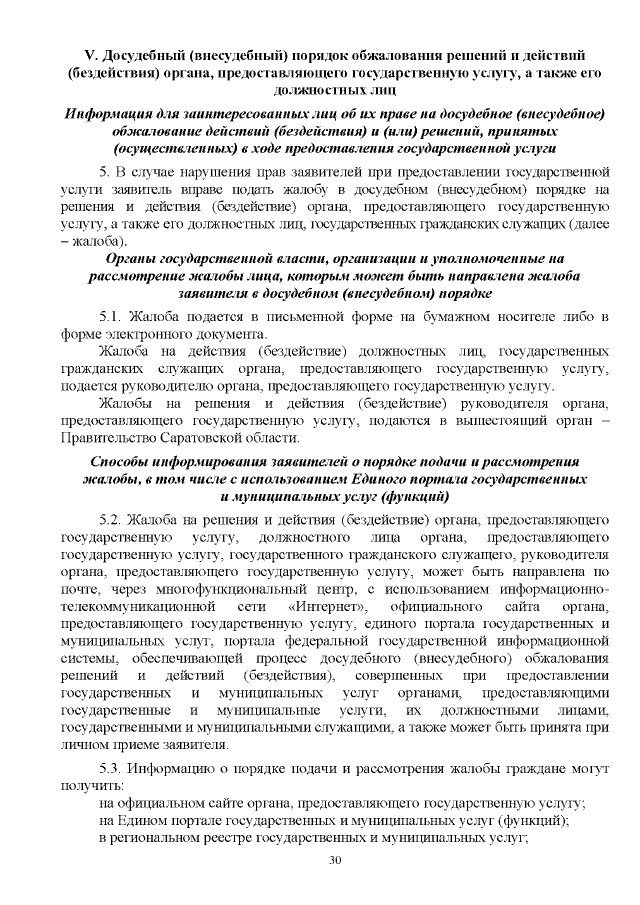 V. Досудебный (внесудебный) порядок обжалования решений и действий (бездействия) органа, предоставляющего государственную услугу, а также его должностных лиц

Информация для заинтересованных лиц об их праве на досудебное (внесудебное) обжалование действий (бездействия) и (или) решений, принятых (осуществленных) в ходе предоставления государственной услуги

5. В случае нарушения прав заявителей при предоставлении государственной услуги заявитель вправе подать жалобу в досудебном (внесудебном) порядке на решения и действия (бездействие) органа, предоставляющего государственную услугу, а также его должностных лиц, государственных гражданских служащих (далее – жалоба).

Органы государственной власти, организации и уполномоченные на рассмотрение жалобы лица, которым может быть направлена жалоба заявителя в досудебном (внесудебном) порядке

5.1. Жалоба подается в письменной форме на бумажном носителе либо в форме электронного документа.

Жалоба на действия (бездействие) должностных лиц, государственных гражданских служащих органа, предоставляющего государственную услугу, подается руководителю органа, предоставляющего государственную услугу.

Жалобы на решения и действия (бездействие) руководителя органа, предоставляющего государственную услугу, подаются в вышестоящий орган – Правительство Саратовской области.

Способы информирования заявителей о порядке подачи и рассмотрения жалобы, в том числе с использованием Единого портала государственных и муниципальных услуг (функций)

5.2. Жалоба на решения и действия (бездействие) органа, предоставляющего государственную услугу, должностного лица органа, предоставляющего государственную услугу, государственного гражданского служащего, руководителя органа, предоставляющего государственную услугу, может быть направлена по почте, через многофункциональный центр, с использованием информационно-телекоммуникационной сети «Интернет», официального сайта органа, предоставляющего государственную услугу, единого портала государственных и муниципальных услуг, портала федеральной государственной информационной системы, обеспечивающей процесс досудебного (внесудебного) обжалования решений и действий (бездействия), совершенных при предоставлении государственных и муниципальных услуг органами, предоставляющими государственные и муниципальные услуги, их должностными лицами, государственными и муниципальными служащими, а также может быть принята при личном приеме заявителя.

5.3. Информацию о порядке подачи и рассмотрения жалобы граждане могут получить:

на официальном сайте органа, предоставляющего государственную услугу;
на Едином портале государственных и муниципальных услуг (функций);
в региональном реестре государственных и муниципальных услуг;

30